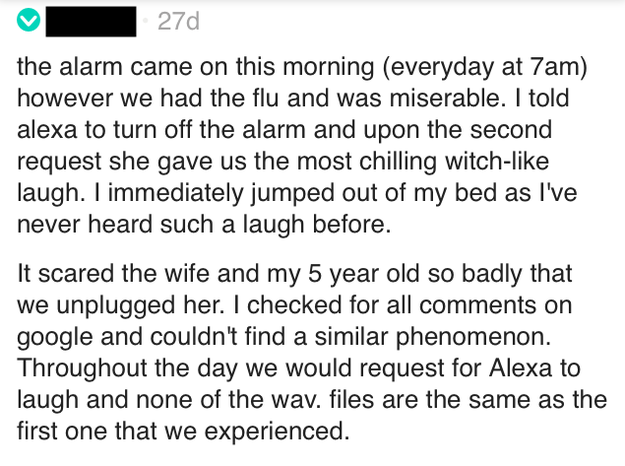 · 27d

the alarm came on this morning (everyday at 7am) however we had the flu and was miserable. I told alexa to turn off the alarm and upon the second request she gave us the most chilling witch-like laugh. I immediately jumped out of my bed as I've never heard such a laugh before.

It scared the wife and my 5 year old so badly that we unplugged her. I checked for all comments on google and couldn't find a similar phenomenon. Throughout the day we would request for Alexa to laugh and none of the wav. files are the same as the first one that we experienced.